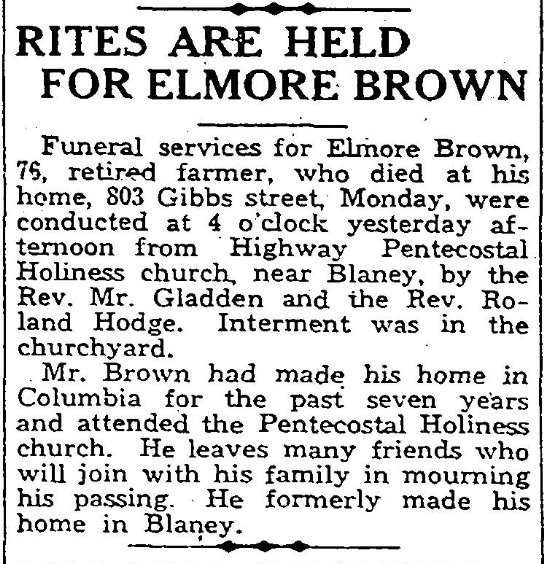 RITES ARE HELD FOR ELMORE BROWN

Funeral services for Elmore Brown, 76, retired farmer, who died at his home, 803 Gibbs street, Monday, were conducted at 4 o'clock yesterday afternoon from Highway Pentecostal Holiness church, near Blaney, by the Rev. Mr. Gladden and the Rev. Roland Hodge. Interment was in the churchyard.

Mr. Brown had made his home in Columbia for the past seven years and attended the Pentecostal Holiness church. He leaves many friends who will join with his family in mourning his passing. He formerly made his home in Blaney.